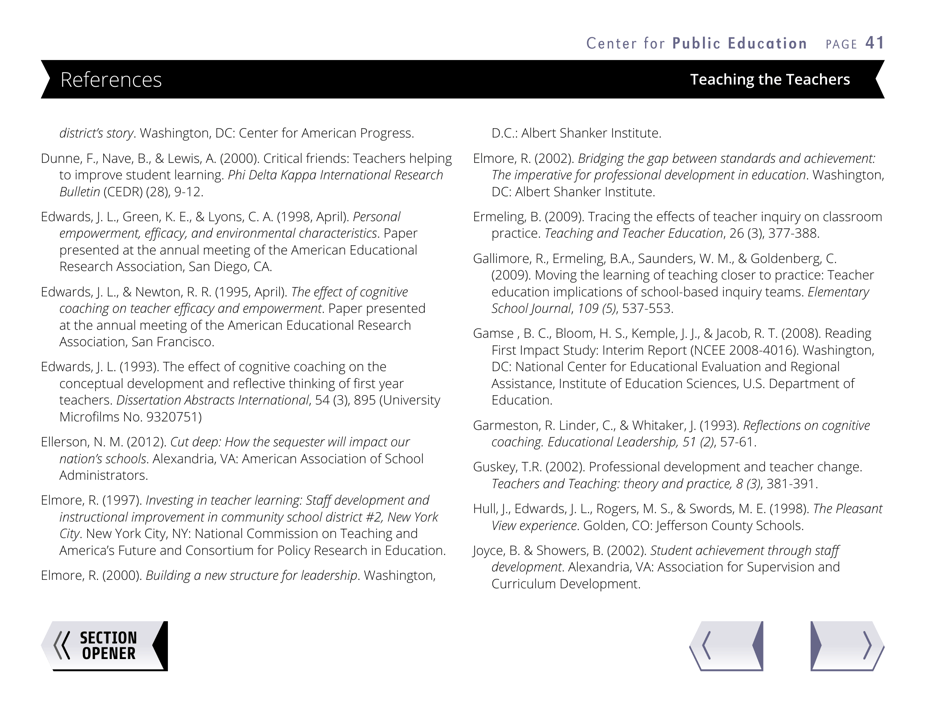 Center for Public Education PAGE 41

References

Teaching the Teachers

district's story. Washington, DC: Center for American Progress.

Dunne, F., Nave, B., & Lewis, A. (2000). Critical friends: Teachers helping to improve student learning. Phi Delta Kappa International Research Bulletin (CEDR) (28), 9-12.

Edwards, J. L., Green, K. E., & Lyons, C. A. (1998, April). Personal empowerment, efficacy, and environmental characteristics. Paper presented at the annual meeting of the American Educational Research Association, San Diego, CA.

Edwards, J. L., & Newton, R. R. (1995, April). The effect of cognitive coaching on teacher efficacy and empowerment. Paper presented at the annual meeting of the American Educational Research Association, San Francisco.

Edwards, J. L. (1993). The effect of cognitive coaching on the conceptual development and reflective thinking of first year teachers. Dissertation Abstracts International, 54 (3), 895 (University Microfilms No. 9320751)

Ellerson, N. M. (2012). Cut deep: How the sequester will impact our nation's schools. Alexandria, VA: American Association of School Administrators.

Elmore, R. (1997). Investing in teacher learning: Staff development and instructional improvement in community school district #2, New York City. New York City, NY: National Commission on Teaching and America's Future and Consortium for Policy Research in Education.

Elmore, R. (2000). Building a new structure for leadership. Washington, D.C.: Albert Shanker Institute.

Elmore, R. (2002). Bridging the gap between standards and achievement: The imperative for professional development in education. Washington, DC: Albert Shanker Institute.

Ermeling, B. (2009). Tracing the effects of teacher inquiry on classroom practice. Teaching and Teacher Education, 26 (3), 377-388.

Gallimore, R., Ermeling, B.A., Saunders, W. M., & Goldenberg, C. (2009). Moving the learning of teaching closer to practice: Teacher education implications of school-based inquiry teams. Elementary School Journal, 109 (5), 537-553.

Gamse , B. C., Bloom, H. S., Kemple, J. J., & Jacob, R. T. (2008). Reading First Impact Study: Interim Report (NCEE 2008-4016). Washington, DC: National Center for Educational Evaluation and Regional Assistance, Institute of Education Sciences, U.S. Department of Education.

Garmeston, R. Linder, C., & Whitaker, J. (1993). Reflections on cognitive coaching. Educational Leadership, 51 (2), 57-61.

Guskey, T.R. (2002). Professional development and teacher change. Teachers and Teaching: theory and practice, 8 (3), 381-391.

Hull, J., Edwards, J. L., Rogers, M. S., & Swords, M. E. (1998). The Pleasant View experience. Golden, CO: Jefferson County Schools.

Joyce, B. & Showers, B. (2002). Student achievement through staff development. Alexandria, VA: Association for Supervision and Curriculum Development.

SECTION OPENER